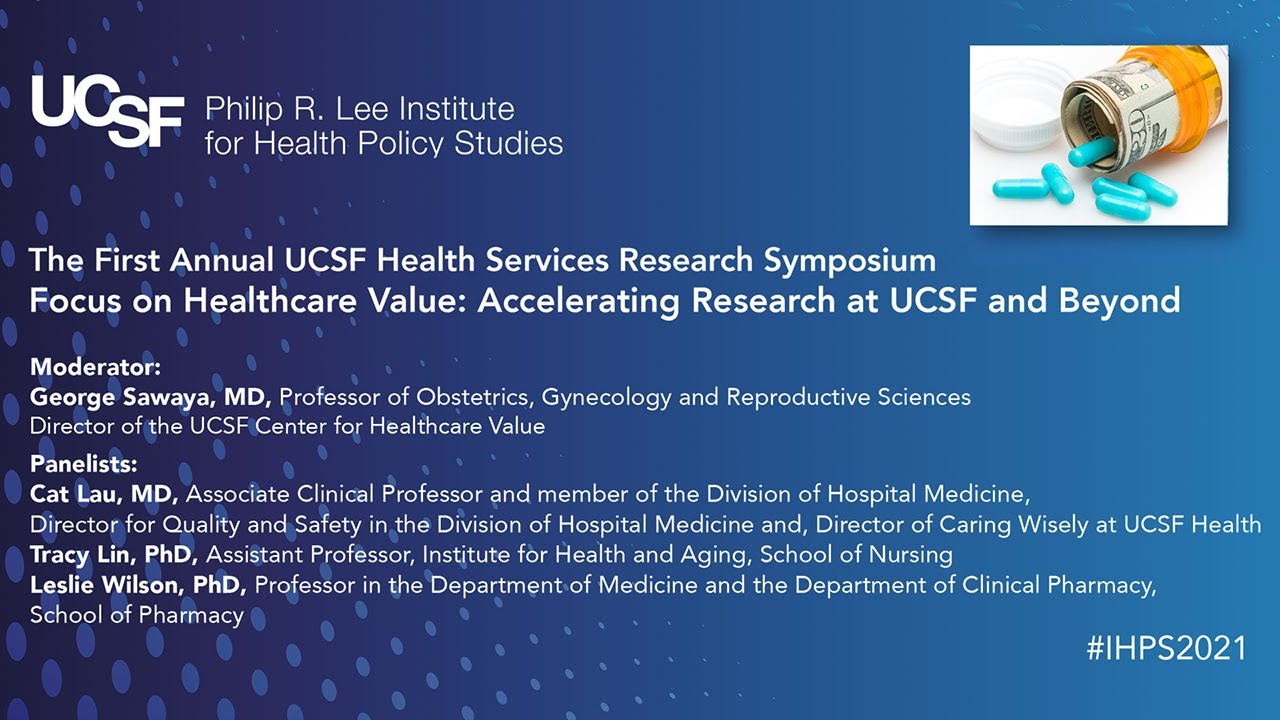 UCSF Philip R. Lee Institute for Health Policy Studies

The First Annual UCSF Health Services Research Symposium
Focus on Healthcare Value: Accelerating Research at UCSF and Beyond

Moderator:
George Sawaya, MD, Professor of Obstetrics, Gynecology and Reproductive Sciences
Director of the UCSF Center for Healthcare Value

Panelists:
Cat Lau, MD, Associate Clinical Professor and member of the Division of Hospital Medicine,
Director for Quality and Safety in the Division of Hospital Medicine and, Director of Caring Wisely at UCSF Health
Tracy Lin, PhD, Assistant Professor, Institute for Health and Aging, School of Nursing
Leslie Wilson, PhD, Professor in the Department of Medicine and the Department of Clinical Pharmacy, School of Pharmacy

#IHPS2021